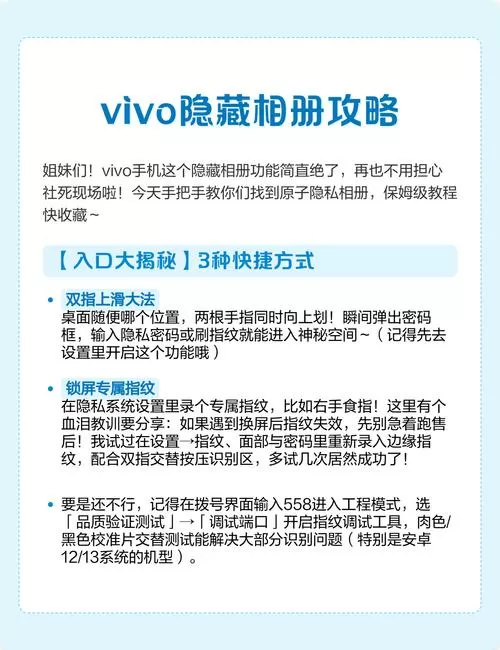 vivo隐藏相册攻略

姐妹们！vivo手机这个隐藏相册功能简直绝了，再也不用担心社死现场啦！今天手把手教你们找到原子隐私相册，保姆级教程快收藏~

【入口大揭秘】3种快捷方式

• 双指上滑大法
桌面随便哪个位置，两根手指同时向上划！瞬间弹出密码框，输入隐私密码或刷指纹就能进入神秘空间~（记得先去设置里开启这个功能哦）

• 锁屏专属指纹
在隐私系统设置里录个专属指纹，比如右手食指！这里有个血泪教训要分享：如果遇到换屏后指纹失效，先别急着跑售后！我试过在设置→指纹、面部与密码里重新录入边缘指纹，配合双指交替按压识别区，多试几次居然成功了！

• 要是还不行，记得在拨号界面输入558进入工程模式，选「品质验证测试」→「调试端口」开启指纹调试工具，肉色/黑色校准片交替测试能解决大部分识别问题（特别是安卓12/13系统的机型）。